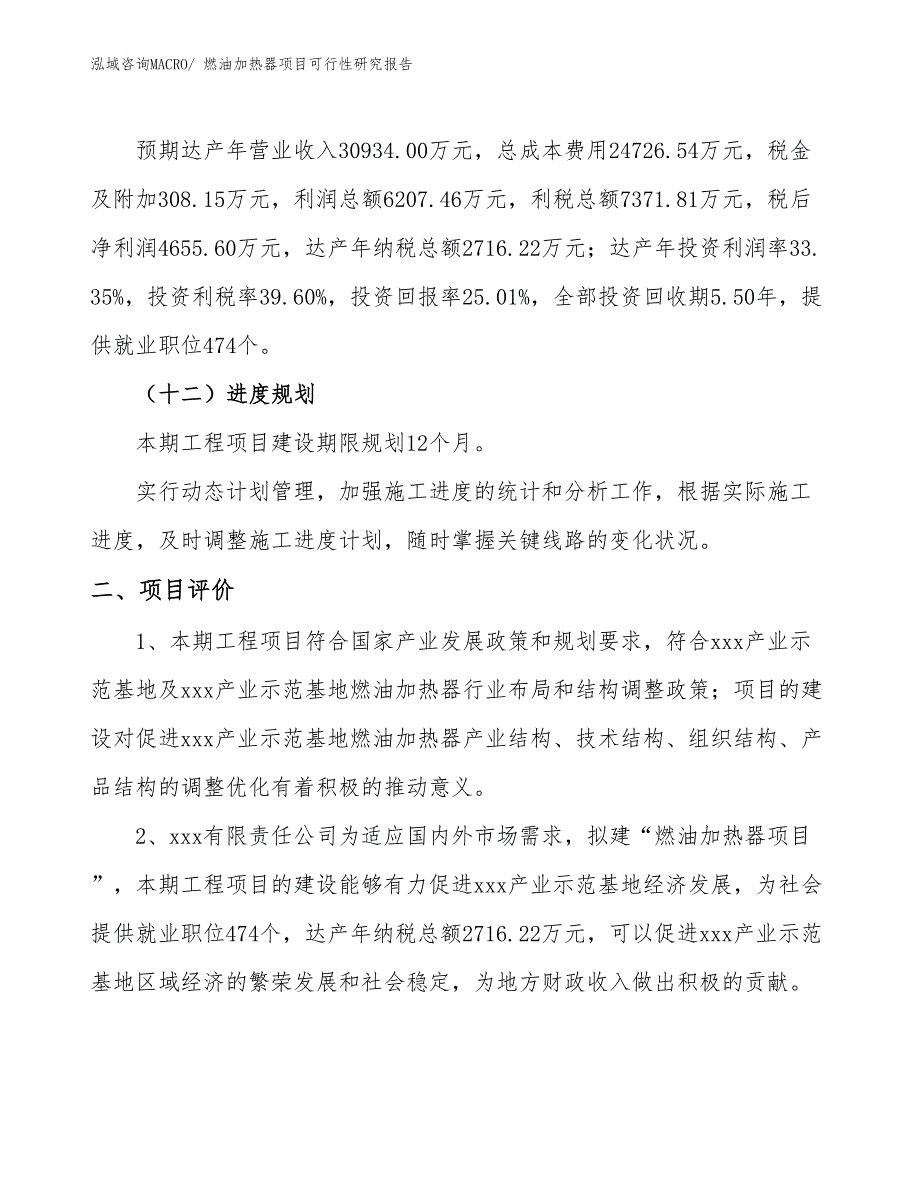 泓域咨询MACRO/ 燃油加热器项目可行性研究报告

预期达产年营业收入30934.00万元，总成本费用24726.54万元，税金及附加308.15万元，利润总额6207.46万元，利税总额7371.81万元，税后净利润4655.60万元，达产年纳税总额2716.22万元；达产年投资利润率33.35%，投资利税率39.60%，投资回报率25.01%，全部投资回收期5.50年，提供就业职位474个。

（十二）进度规划

本期工程项目建设期限规划12个月。

实行动态计划管理，加强施工进度的统计和分析工作，根据实际施工进度，及时调整施工进度计划，随时掌握关键线路的变化状况。

二、项目评价

1、本期工程项目符合国家产业发展政策和规划要求，符合xxx产业示范基地及xxx产业示范基地燃油加热器行业布局和结构调整政策；项目的建设对促进xxx产业示范基地燃油加热器产业结构、技术结构、组织结构、产品结构的调整优化有着积极的推动意义。

2、xxx有限责任公司为适应国内外市场需求，拟建“燃油加热器项目”，本期工程项目的建设能够有力促进xxx产业示范基地经济发展，为社会提供就业职位474个，达产年纳税总额2716.22万元，可以促进xxx产业示范基地区域经济的繁荣发展和社会稳定，为地方财政收入做出积极的贡献。